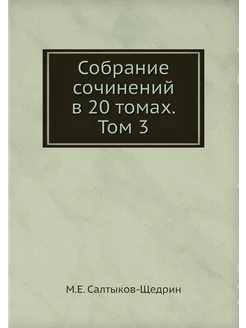 Собрание сочинений в 20 томах. Том 3

М.Е. Салтыков-Щедрин